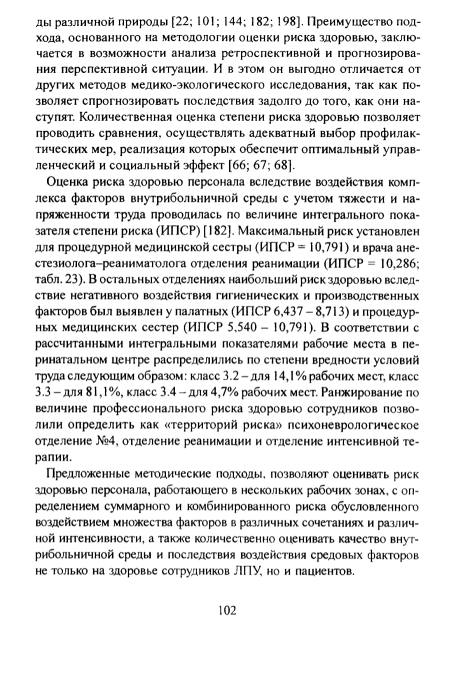 ды различной природы [22; 101; 144; 182; 198]. Преимущество подхода, основанного на методологии оценки риска здоровью, заключается в возможности анализа ретроспективной и прогнозирования перспективной ситуации. И в этом он выгодно отличается от других методов медико-экологического исследования, так как позволяет спрогнозировать последствия задолго до того, как они наступят. Количественная оценка степени риска здоровью позволяет проводить сравнения, осуществлять адекватный выбор профилактических мер, реализация которых обеспечит оптимальный управленческий и социальный эффект [66; 67; 68].

Оценка риска здоровью персонала вследствие воздействия комплекса факторов внутрибольничной среды с учетом тяжести и напряженности труда проводилась по величине интегрального показателя степени риска (ИПСР) [182]. Максимальный риск установлен для процедурной медицинской сестры (ИПСР = 10,791) и врача анестезиолога–реаниматолога отделения реанимации (ИПСР = 10,286; табл. 23). В остальных отделениях наибольший риск здоровью вследствие негативного воздействия гигиенических и производственных факторов был выявлен у палатных (ИПСР 6,437 – 8,713) и процедурных медицинских сестер (ИПСР 5,540 – 10,791). В соответствии с рассчитанными интегральными показателями рабочие места в перинатальном центре распределились по степени вредности условий труда следующим образом: класс 3.2 – для 14,1% рабочих мест, класс 3.3 – для 81,1%, класс 3.4 – для 4,7% рабочих мест. Ранжирование по величине профессионального риска здоровью сотрудников позволили определить как «территорий риска» психоневрологическое отделение №4, отделение реанимации и отделение интенсивной терапии.

Предложенные методические подходы, позволяют оценивать риск здоровью персонала, работающего в нескольких рабочих зонах, с определением суммарного и комбинированного риска обусловленного воздействием множества факторов в различных сочетаниях и различной интенсивности, а также количественно оценивать качество внутрибольничной среды и последствия воздействия средовых факторов не только на здоровье сотрудников ЛПУ, но и пациентов.

102